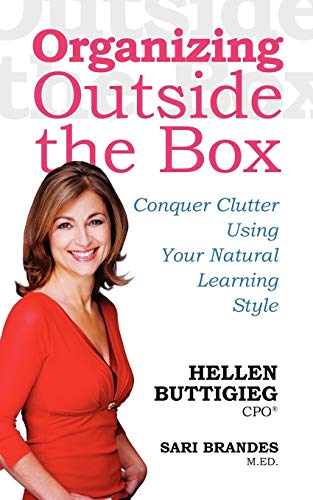 Organizing
Outside
the Box

Conquer Clutter Using Your Natural Learning Style

HELLEN BUTTIGIEG
CPO®

SARI BRANDES
M.ED.